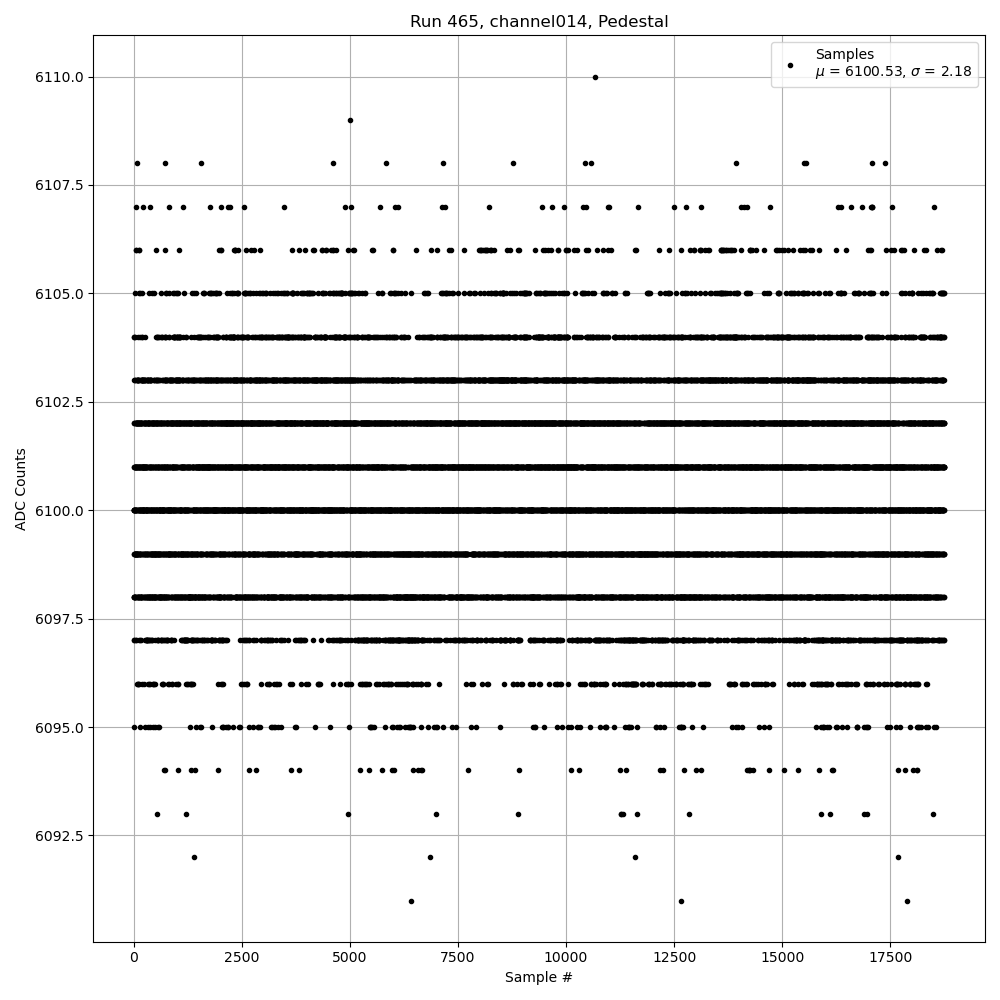 Run 465, channel014, Pedestal

Samples
$\mu$ = 6100.53, $\sigma$ = 2.18

ADC Counts

6110.0
6107.5
6105.0
6102.5
6100.0
6097.5
6095.0
6092.5

0
2500
5000
7500
10000
12500
15000
17500

Sample #